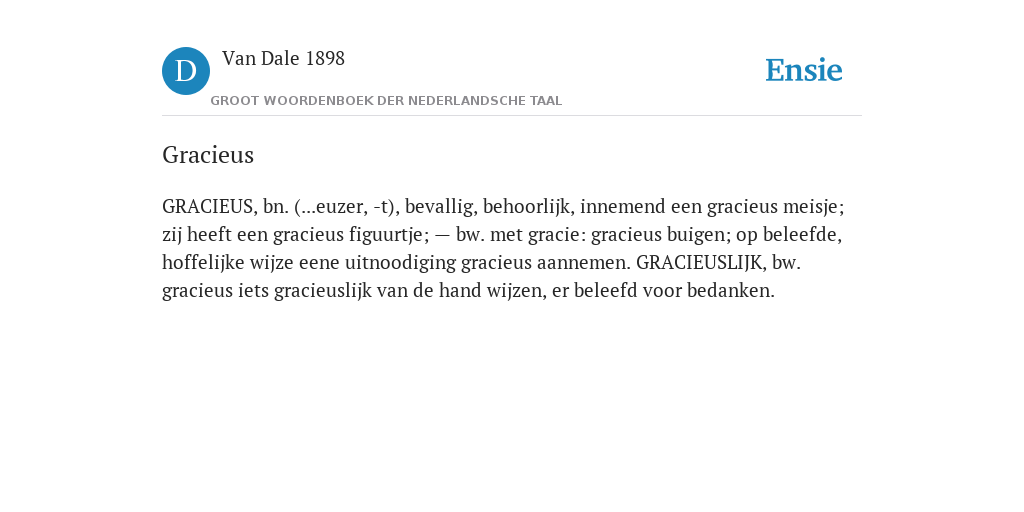 D

Van Dale 1898

GROOT WOORDENBOEK DER NEDERLANDSCHE TAAL

Ensie

Gracieus

GRACIEUS, bn. (...euzer, -t), bevallig, behoorlijk, innemend een gracieus meisje; zij heeft een gracieus figuurtje; — bw. met gracie: gracieus buigen; op beleefde, hoffelijke wijze eene uitnoodiging gracieus aannemen. GRACIEUSLIJK, bw. gracieus iets gracieuslijk van de hand wijzen, er beleefd voor bedanken.